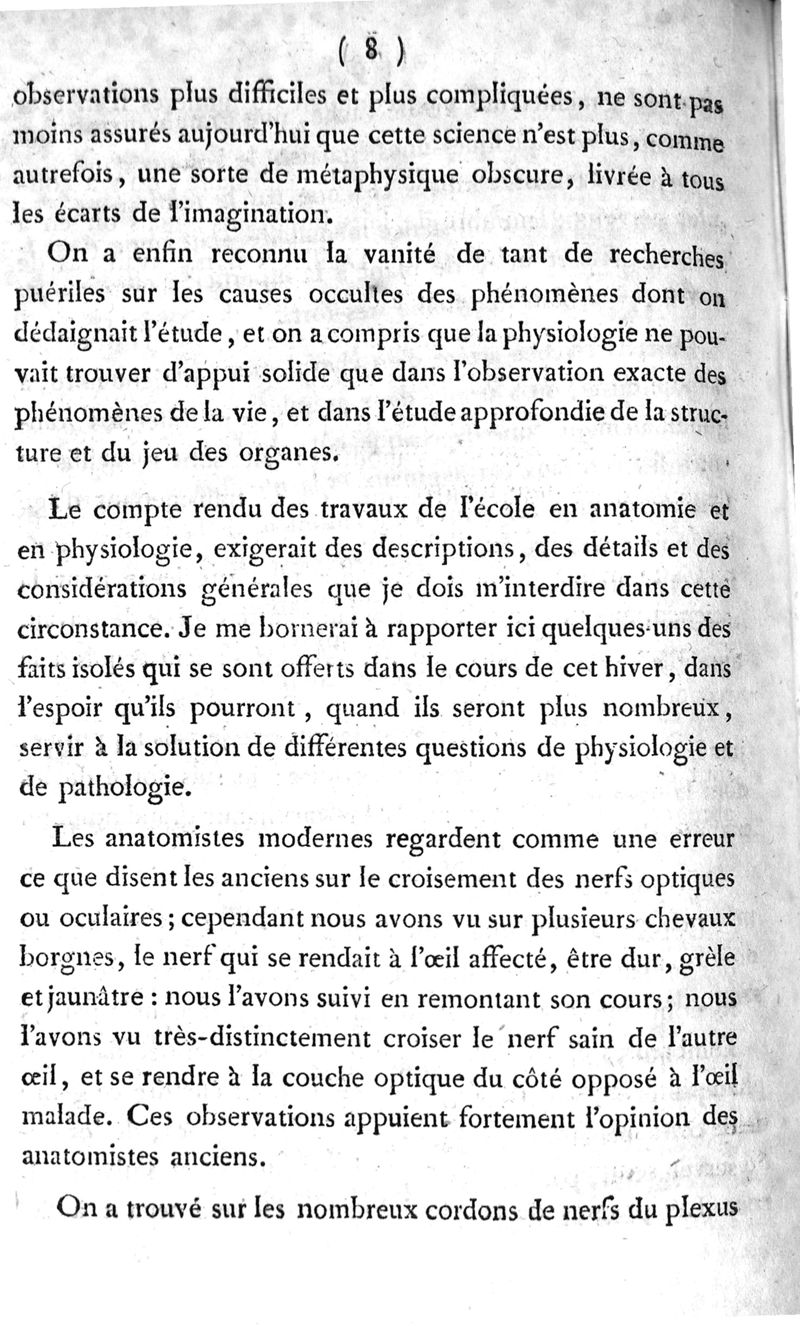 ( 8 )

observations plus difficiles et plus compliquées, ne sont pas moins assurés aujourd'hui que cette science n'est plus, comme autrefois, une sorte de métaphysique obscure, livrée à tous les écarts de l'imagination.

On a enfin reconnu la vanité de tant de recherches puériles sur les causes occultes des phénomènes dont on dédaignait l'étude, et on a compris que la physiologie ne pouvait trouver d'appui solide que dans l'observation exacte des phénomènes de la vie, et dans l'étude approfondie de la structure et du jeu des organes.

Le compte rendu des travaux de l'école en anatomie et en physiologie, exigerait des descriptions, des détails et des considérations générales que je dois m'interdire dans cette circonstance. Je me bornerai à rapporter ici quelques-uns des faits isolés qui se sont offerts dans le cours de cet hiver, dans l'espoir qu'ils pourront, quand ils seront plus nombreux, servir à la solution de différentes questions de physiologie et de pathologie.

Les anatomistes modernes regardent comme une erreur ce que disent les anciens sur le croisement des nerfs optiques ou oculaires; cependant nous avons vu sur plusieurs chevaux borgnes, le nerf qui se rendait à l'œil affecté, être dur, grèle et jaunâtre : nous l'avons suivi en remontant son cours; nous l'avons vu très-distinctement croiser le nerf sain de l'autre œil, et se rendre à la couche optique du côté opposé à l'œil malade. Ces observations appuient fortement l'opinion des anatomistes anciens.

On a trouvé sur les nombreux cordons de nerfs du plexus